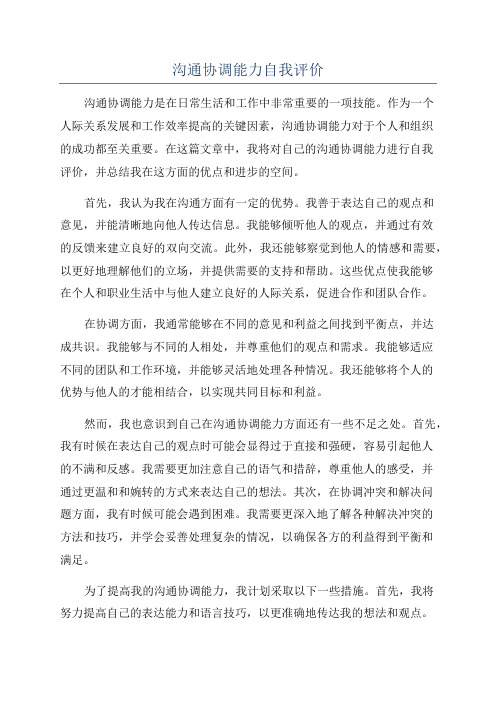 沟通协调能力自我评价

沟通协调能力是在日常生活和工作中非常重要的一项技能。作为一个人际关系发展和工作效率提高的关键因素，沟通协调能力对于个人和组织的成功都至关重要。在这篇文章中，我将对自己的沟通协调能力进行自我评价，并总结我在这方面的优点和进步的空间。

首先，我认为我在沟通方面有一定的优势。我善于表达自己的观点和意见，并能清晰地向他人传达信息。我能够倾听他人的观点，并通过有效的反馈来建立良好的双向交流。此外，我还能够察觉到他人的情感和需要，以更好地理解他们的立场，并提供需要的支持和帮助。这些优点使我能够在个人和职业生活中与他人建立良好的人际关系，促进合作和团队合作。

在协调方面，我通常能够在不同的意见和利益之间找到平衡点，并达成共识。我能够与不同的人相处，并尊重他们的观点和需求。我能够适应不同的团队和工作环境，并能够灵活地处理各种情况。我还能够将个人的优势与他人的才能相结合，以实现共同目标和利益。

然而，我也意识到自己在沟通协调能力方面还有一些不足之处。首先，我有时候在表达自己的观点时可能会显得过于直接和强硬，容易引起他人的不满和反感。我需要更加注意自己的语气和措辞，尊重他人的感受，并通过更温和和婉转的方式来表达自己的想法。其次，在协调冲突和解决问题方面，我有时候可能会遇到困难。我需要更深入地了解各种解决冲突的方法和技巧，并学会妥善处理复杂的情况，以确保各方的利益得到平衡和满足。

为了提高我的沟通协调能力，我计划采取以下一些措施。首先，我将努力提高自己的表达能力和语言技巧，以更准确地传达我的想法和观点。